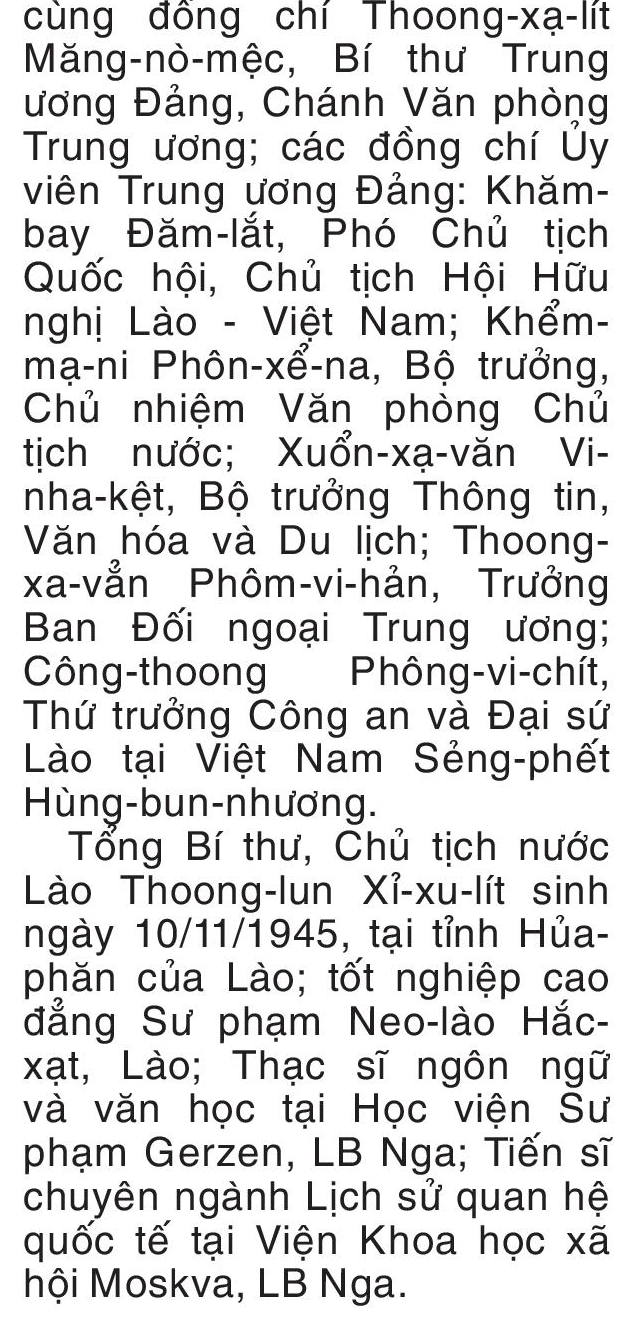 cùng đồng chí Thoong-xạ-lít Măng-nò-mệc, Bí thư Trung ương Đảng, Chánh Văn phòng Trung ương; các đồng chí Ủy viên Trung ương Đảng: Khăm-bay Đăm-lắt, Phó Chủ tịch Quốc hội, Chủ tịch Hội Hữu nghị Lào - Việt Nam; Khểm-mạ-ni Phôn-xể-na, Bộ trưởng, Chủ nhiệm Văn phòng Chủ tịch nước; Xuổn-xạ-văn Vi-nha-kệt, Bộ trưởng Thông tin, Văn hóa và Du lịch; Thoong-xa-vẳn Phôm-vi-hản, Trưởng Ban Đối ngoại Trung ương; Công-thoong Phông-vi-chít, Thứ trưởng Công an và Đại sứ Lào tại Việt Nam Sẻng-phết Hùng-bun-nhương.

Tổng Bí thư, Chủ tịch nước Lào Thoong-lun Xỉ-xu-lít sinh ngày 10/11/1945, tại tỉnh Hủa-phăn của Lào; tốt nghiệp cao đẳng Sư phạm Neo-lào Hắc-xạt, Lào; Thạc sĩ ngôn ngữ và văn học tại Học viện Sư phạm Gerzen, LB Nga; Tiến sĩ chuyên ngành Lịch sử quan hệ quốc tế tại Viện Khoa học xã hội Moskva, LB Nga.